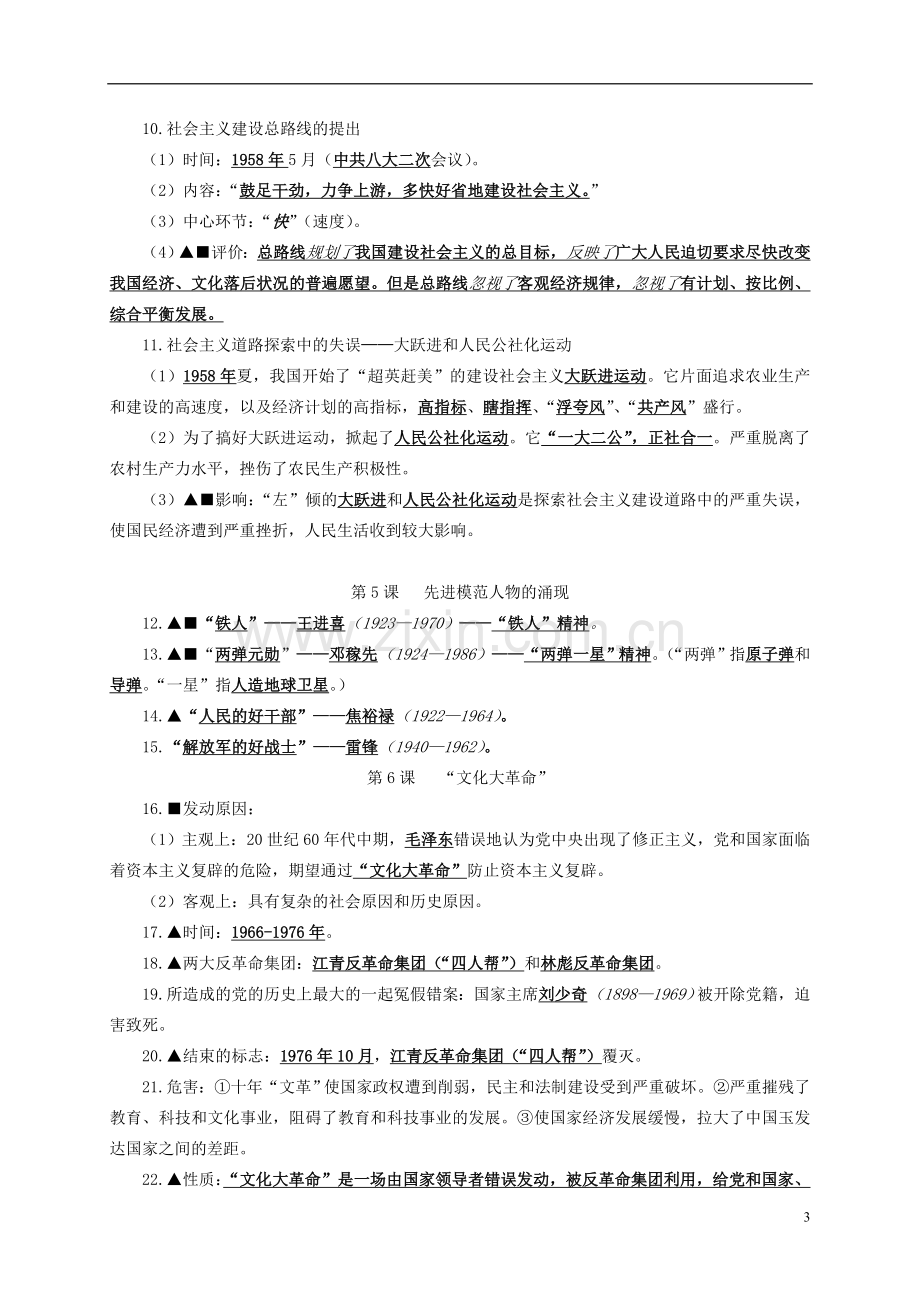 10.社会主义建设总路线的提出

（1）时间：1958年5月（中共八大二次会议）。

（2）内容：“鼓足干劲，力争上游，多快好省地建设社会主义。”

（3）中心环节：“快”（速度）。

（4）▲■评价：总路线规划了我国建设社会主义的总目标，反映了广大人民迫切要求尽快改变我国经济、文化落后状况的普遍愿望。但是总路线忽视了客观经济规律，忽视了有计划、按比例、综合平衡发展。

11.社会主义道路探索中的失误——大跃进和人民公社化运动

（1）1958年夏，我国开始了“超英赶美”的建设社会主义大跃进运动。它片面追求农业生产和建设的高速度，以及经济计划的高指标，高指标、瞎指挥、“浮夸风”、“共产风”盛行。

（2）为了搞好大跃进运动，掀起了人民公社化运动。它“一大二公”，正社合一。严重脱离了农村生产力水平，挫伤了农民生产积极性。

（3）▲■影响：“左”倾的大跃进和人民公社化运动是探索社会主义建设道路中的严重失误，使国民经济遭到严重挫折，人民生活收到较大影响。

第5课　先进模范人物的涌现

12.▲■“铁人”——王进喜（1923—1970）——“铁人”精神。

13.▲■“两弹元勋”——邓稼先（1924—1986）——“两弹一星”精神。（“两弹”指原子弹和导弹。“一星”指人造地球卫星。）

14.▲“人民的好干部”——焦裕禄（1922—1964）。

15.“解放军的好战士”——雷锋（1940—1962）。

第6课　“文化大革命”

16.■发动原因：

（1）主观上：20世纪60年代中期，毛泽东错误地认为党中央出现了修正主义，党和国家面临着资本主义复辟的危险，期望通过“文化大革命”防止资本主义复辟。

（2）客观上：具有复杂的社会原因和历史原因。

17.▲时间：1966-1976年。

18.▲两大反革命集团：江青反革命集团（“四人帮”）和林彪反革命集团。

19.所造成的党的历史上最大的一起冤假错案：国家主席刘少奇（1898—1969）被开除党籍，迫害致死。

20.▲结束的标志：1976年10月，江青反革命集团（“四人帮”）覆灭。

21.危害：①十年“文革”使国家政权遭到削弱，民主和法制建设受到严重破坏。②严重摧残了教育、科技和文化事业，阻碍了教育和科技事业的发展。③使国家经济发展缓慢，拉大了中国玉发达国家之间的差距。

22.▲性质：“文化大革命”是一场由国家领导者错误发动，被反革命集团利用，给党和国家、

3

www.zixin.com.cn